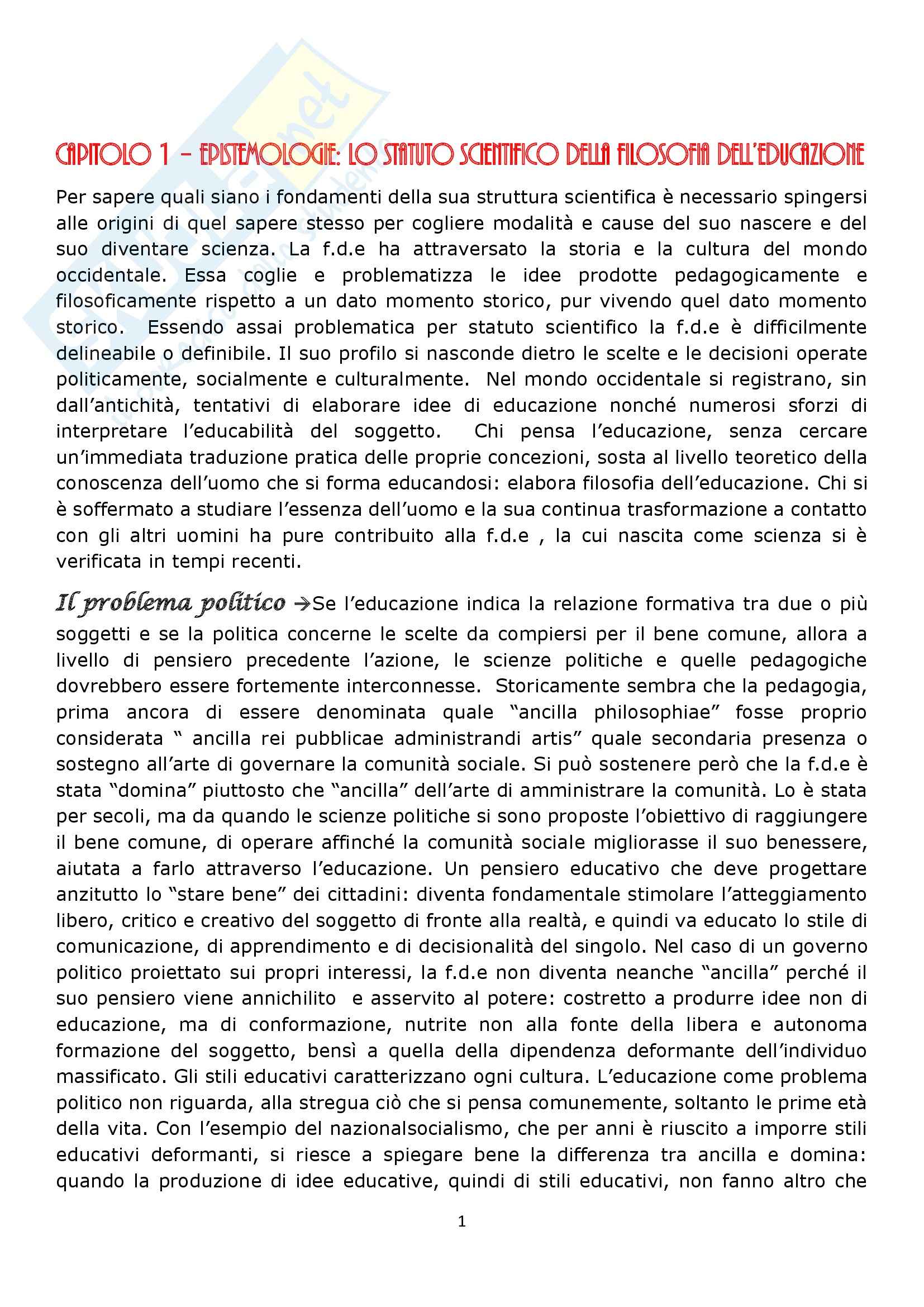 CAPITOLO 1 – EPISTEMOLOGIE: LO STATUTO SCIENTIFICO DELLA FILOSOFIA DELL'EDUCAZIONE

Per sapere quali siano i fondamenti della sua struttura scientifica è necessario spingersi alle origini di quel sapere stesso per cogliere modalità e cause del suo nascere e del suo diventare scienza. La f.d.e ha attraversato la storia e la cultura del mondo occidentale. Essa coglie e problematizza le idee prodotte pedagogicamente e filosoficamente rispetto a un dato momento storico, pur vivendo quel dato momento storico. Essendo assai problematica per statuto scientifico la f.d.e è difficilmente delineabile o definibile. Il suo profilo si nasconde dietro le scelte e le decisioni operate politicamente, socialmente e culturalmente. Nel mondo occidentale si registrano, sin dall'antichità, tentativi di elaborare idee di educazione nonché numerosi sforzi di interpretare l'educabilità del soggetto. Chi pensa l'educazione, senza cercare un'immediata traduzione pratica delle proprie concezioni, sosta al livello teoretico della conoscenza dell'uomo che si forma educandosi: elabora filosofia dell'educazione. Chi si è soffermato a studiare l'essenza dell'uomo e la sua continua trasformazione a contatto con gli altri uomini ha pure contribuito alla f.d.e , la cui nascita come scienza si è verificata in tempi recenti.

Il problema politico →Se l'educazione indica la relazione formativa tra due o più soggetti e se la politica concerne le scelte da compiersi per il bene comune, allora a livello di pensiero precedente l'azione, le scienze politiche e quelle pedagogiche dovrebbero essere fortemente interconnesse. Storicamente sembra che la pedagogia, prima ancora di essere denominata quale "ancilla philosophiae" fosse proprio considerata " ancilla rei pubblicae administrandi artis" quale secondaria presenza o sostegno all'arte di governare la comunità sociale. Si può sostenere però che la f.d.e è stata "domina" piuttosto che "ancilla" dell'arte di amministrare la comunità. Lo è stata per secoli, ma da quando le scienze politiche si sono proposte l'obiettivo di raggiungere il bene comune, di operare affinché la comunità sociale migliorasse il suo benessere, aiutata a farlo attraverso l'educazione. Un pensiero educativo che deve progettare anzitutto lo "stare bene" dei cittadini: diventa fondamentale stimolare l'atteggiamento libero, critico e creativo del soggetto di fronte alla realtà, e quindi va educato lo stile di comunicazione, di apprendimento e di decisionalità del singolo. Nel caso di un governo politico proiettato sui propri interessi, la f.d.e non diventa neanche "ancilla" perché il suo pensiero viene annichilito e asservito al potere: costretto a produrre idee non di educazione, ma di conformazione, nutrite non alla fonte della libera e autonoma formazione del soggetto, bensì a quella della dipendenza deformante dell'individuo massificato. Gli stili educativi caratterizzano ogni cultura. L'educazione come problema politico non riguarda, alla stregua ciò che si pensa comunemente, soltanto le prime età della vita. Con l'esempio del nazionalsocialismo, che per anni è riuscito a imporre stili educativi deformanti, si riesce a spiegare bene la differenza tra ancilla e domina: quando la produzione di idee educative, quindi di stili educativi, non fanno altro che

1